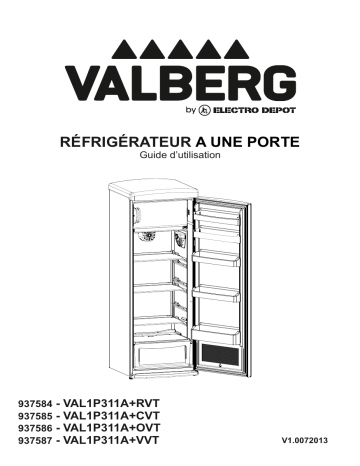 VALBERG
by ELECTRO DEPOT

RÉFRIGÉRATEUR A UNE PORTE
Guide d'utilisation

937584 - VAL1P311A+RVT
937585 - VAL1P311A+CVT
937586 - VAL1P311A+OVT
937587 - VAL1P311A+VVT

V1.0072013